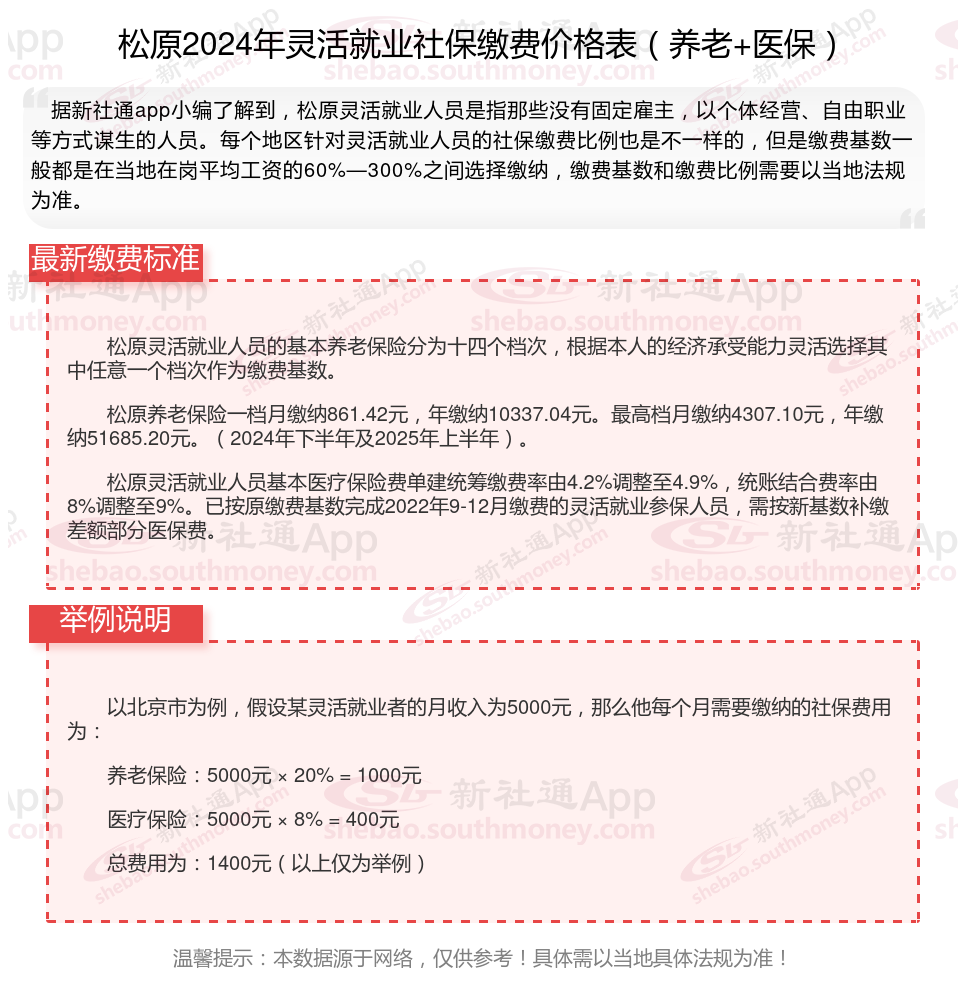 松原2024年灵活就业社保缴费价格表（养老+医保）

据新社通app小编了解到，松原灵活就业人员是指那些没有固定雇主，以个体经营、自由职业等方式谋生的人员。每个地区针对灵活就业人员的社保缴费比例也是不一样的，但是缴费基数一般都是在当地在岗平均工资的60%—300%之间选择缴纳，缴费基数和缴费比例需要以当地法规为准。

最新缴费标准

松原灵活就业人员的基本养老保险分为十四个档次，根据本人的经济承受能力灵活选择其中任意一个档次作为缴费基数。

松原养老保险一档月缴纳861.42元，年缴纳10337.04元。最高档月缴纳4307.10元，年缴纳51685.20元。（2024年下半年及2025年上半年）。

松原灵活就业人员基本医疗保险费单建统筹缴费率由4.2%调整至4.9%，统账结合费率由8%调整至9%。已按原缴费基数完成2022年9-12月缴费的灵活就业参保人员，需按新基数补缴差额部分医保费。

举例说明

以北京市为例，假设某灵活就业者的月收入为5000元，那么他每个月需要缴纳的社保费用为：

养老保险：5000元 × 20% = 1000元

医疗保险：5000元 × 8% = 400元

总费用为：1400元（以上仅为举例）

温馨提示：本数据源于网络，仅供参考！具体需以当地具体法规为准！

新社通App shebao.southmoney.com